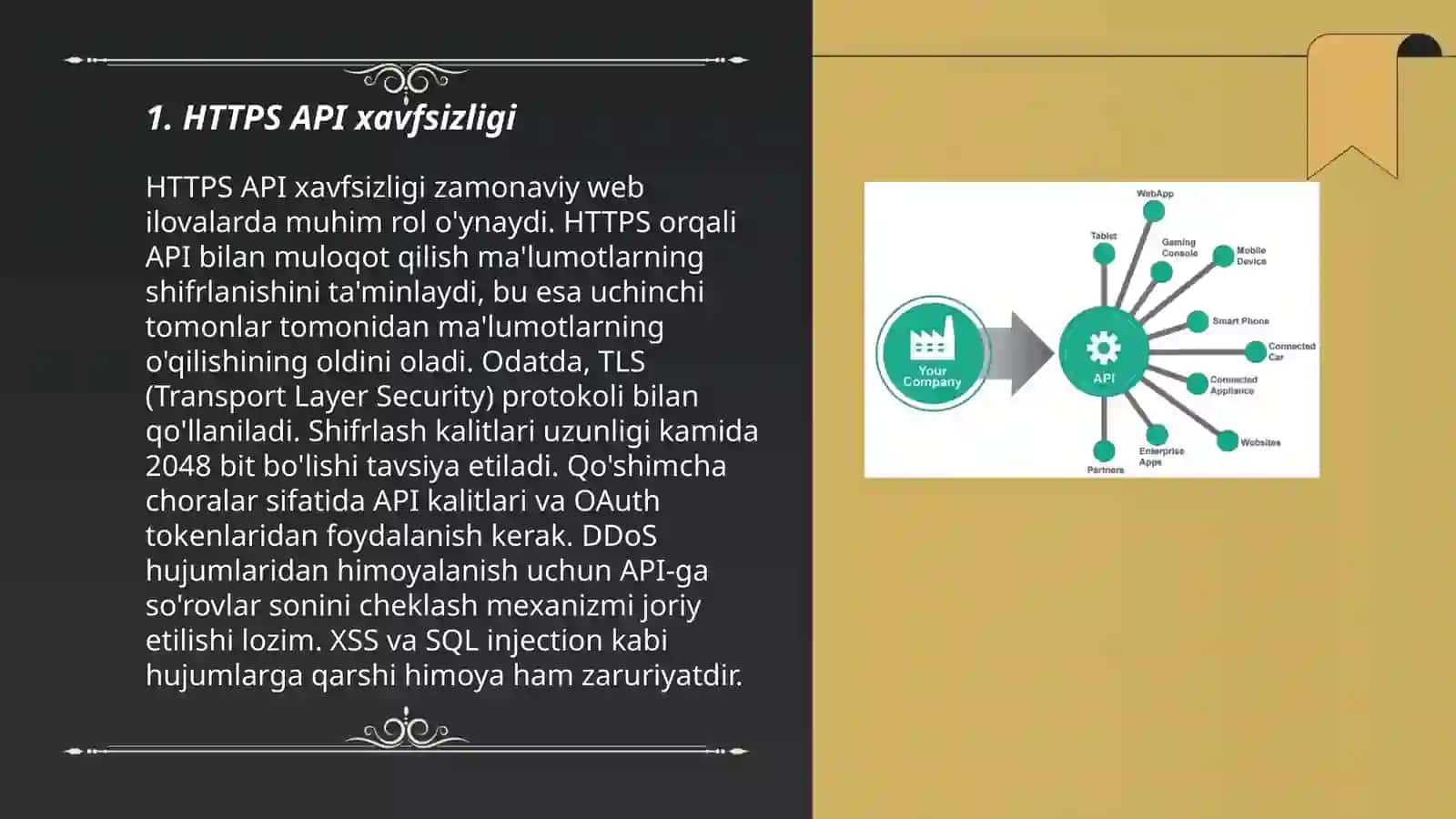 1. HTTPS API xavfsizligi

HTTPS API xavfsizligi zamonaviy web ilovalarda muhim rol o'ynaydi. HTTPS orqali API bilan muloqot qilish ma'lumotlarning shifrlanishini ta'minlaydi, bu esa uchinchi tomonlar tomonidan ma'lumotlarning o'qilishining oldini oladi. Odatda, TLS (Transport Layer Security) protokoli bilan qo'llaniladi. Shifrlash kalitlari uzunligi kamida 2048 bit bo'lishi tavsiya etiladi. Qo'shimcha choralar sifatida API kalitlari va OAuth tokenlaridan foydalanish kerak. DDoS hujumlaridan himoyalanish uchun API-ga so'rovlar sonini cheklash mexanizmi joriy etilishi lozim. XSS va SQL injection kabi hujumlarga qarshi himoya ham zaruriyatdir.

Your Company
API
WebApp
Tablet
Gaming Console
Mobile Device
Smart Phone
Connected Car
Connected Appliance
Websites
Enterprise Apps
Partners